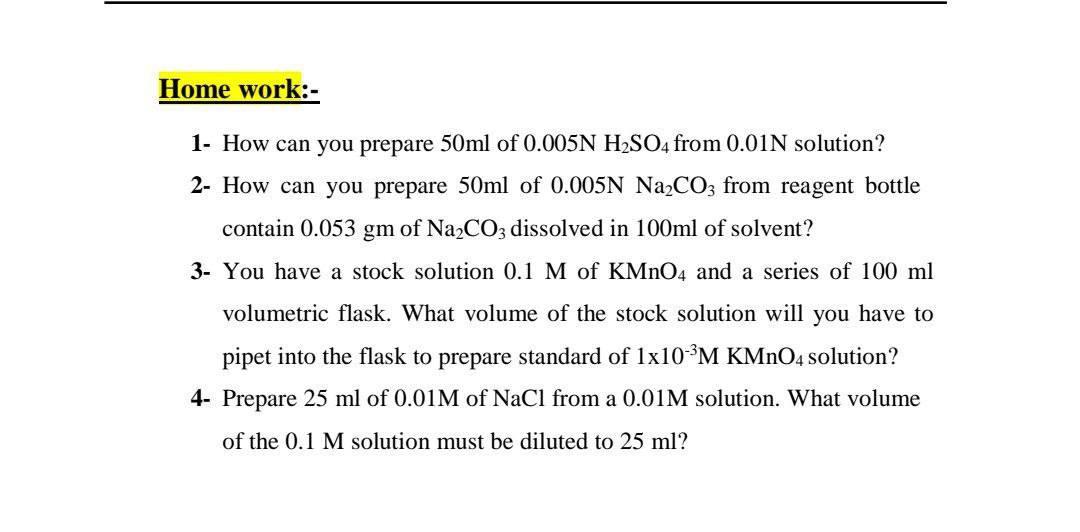 Home work:-

1- How can you prepare 50ml of 0.005N $H_2SO_4$ from 0.01N solution?

2- How can you prepare 50ml of 0.005N $Na_2CO_3$ from reagent bottle contain 0.053 gm of $Na_2CO_3$ dissolved in 100ml of solvent?

3- You have a stock solution 0.1 M of $KMnO_4$ and a series of 100 ml volumetric flask. What volume of the stock solution will you have to pipet into the flask to prepare standard of $1x10^{-3}$M $KMnO_4$ solution?

4- Prepare 25 ml of 0.01M of NaCl from a 0.01M solution. What volume of the 0.1 M solution must be diluted to 25 ml?